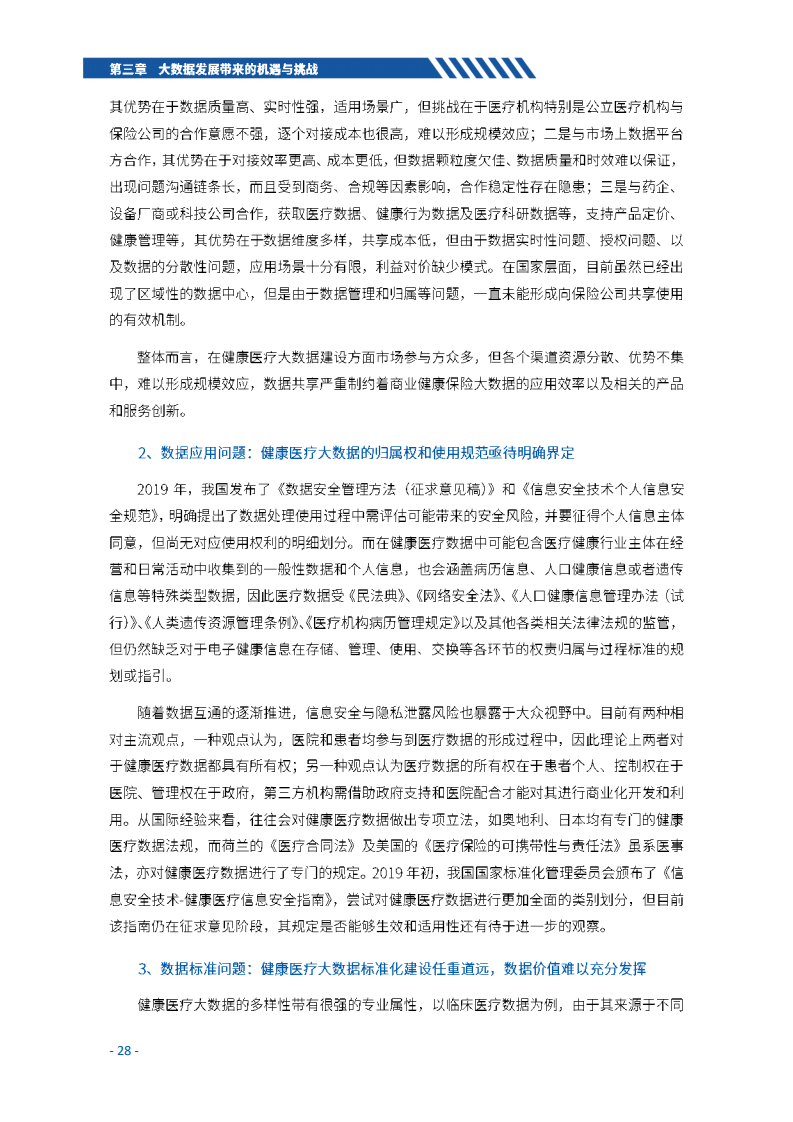 第三章 大数据发展带来的机遇与挑战

其优势在于数据质量高、实时性强，适用场景广，但挑战在于医疗机构特别是公立医疗机构与保险公司的合作意愿不强，逐个对接成本也很高，难以形成规模效应；二是与市场上数据平台方合作，其优势在于对接效率更高、成本更低，但数据颗粒度欠佳、数据质量和时效难以保证，出现问题沟通链条长，而且受到商务、合规等因素影响，合作稳定性存在隐患；三是与药企、设备厂商或科技公司合作，获取医疗数据、健康行为数据及医疗科研数据等，支持产品定价、健康管理等，其优势在于数据维度多样，共享成本低，但由于数据实时性问题、授权问题、以及数据的分散性问题，应用场景十分有限，利益对价缺少模式。在国家层面，目前虽然已经出现了区域性的数据中心，但是由于数据管理和归属等问题，一直未能形成向保险公司共享使用的有效机制。

整体而言，在健康医疗大数据建设方面市场参与方众多，但各个渠道资源分散、优势不集中，难以形成规模效应，数据共享严重制约着商业健康保险大数据的应用效率以及相关的产品和服务创新。

2、数据应用问题：健康医疗大数据的归属权和使用规范亟待明确界定

2019 年，我国发布了《数据安全管理方法（征求意见稿）》和《信息安全技术个人信息安全规范》，明确提出了数据处理使用过程中需评估可能带来的安全风险，并要征得个人信息主体同意，但尚无对应使用权利的明细划分。而在健康医疗数据中可能包含医疗健康行业主体在经营和日常活动中收集到的一般性数据和个人信息，也会涵盖病历信息、人口健康信息或者遗传信息等特殊类型数据，因此医疗数据受《民法典》、《网络安全法》、《人口健康信息管理办法（试行）》、《人类遗传资源管理条例》、《医疗机构病历管理规定》以及其他各类相关法律法规的监管，但仍然缺乏对于电子健康信息在存储、管理、使用、交换等各环节的权责归属与过程标准的规划或指引。

随着数据互通的逐渐推进，信息安全与隐私泄露风险也暴露于大众视野中。目前有两种相对主流观点，一种观点认为，医院和患者均参与到医疗数据的形成过程中，因此理论上两者对于健康医疗数据都具有所有权；另一种观点认为医疗数据的所有权在于患者个人、控制权在于医院、管理权在于政府，第三方机构需借助政府支持和医院配合才能对其进行商业化开发和利用。从国际经验来看，往往会对健康医疗数据做出专项立法，如奥地利、日本均有专门的健康医疗数据法规，而荷兰的《医疗合同法》及美国的《医疗保险的可携带性与责任法》虽系医事法，亦对健康医疗数据进行了专门的规定。2019 年初，我国国家标准化管理委员会颁布了《信息安全技术-健康医疗信息安全指南》，尝试对健康医疗数据进行更加全面的类别划分，但目前该指南仍在征求意见阶段，其规定是否能够生效和适用性还有待于进一步的观察。

3、数据标准问题：健康医疗大数据标准化建设任重道远，数据价值难以充分发挥

健康医疗大数据的多样性带有很强的专业属性，以临床医疗数据为例，由于其来源于不同

- 28 -